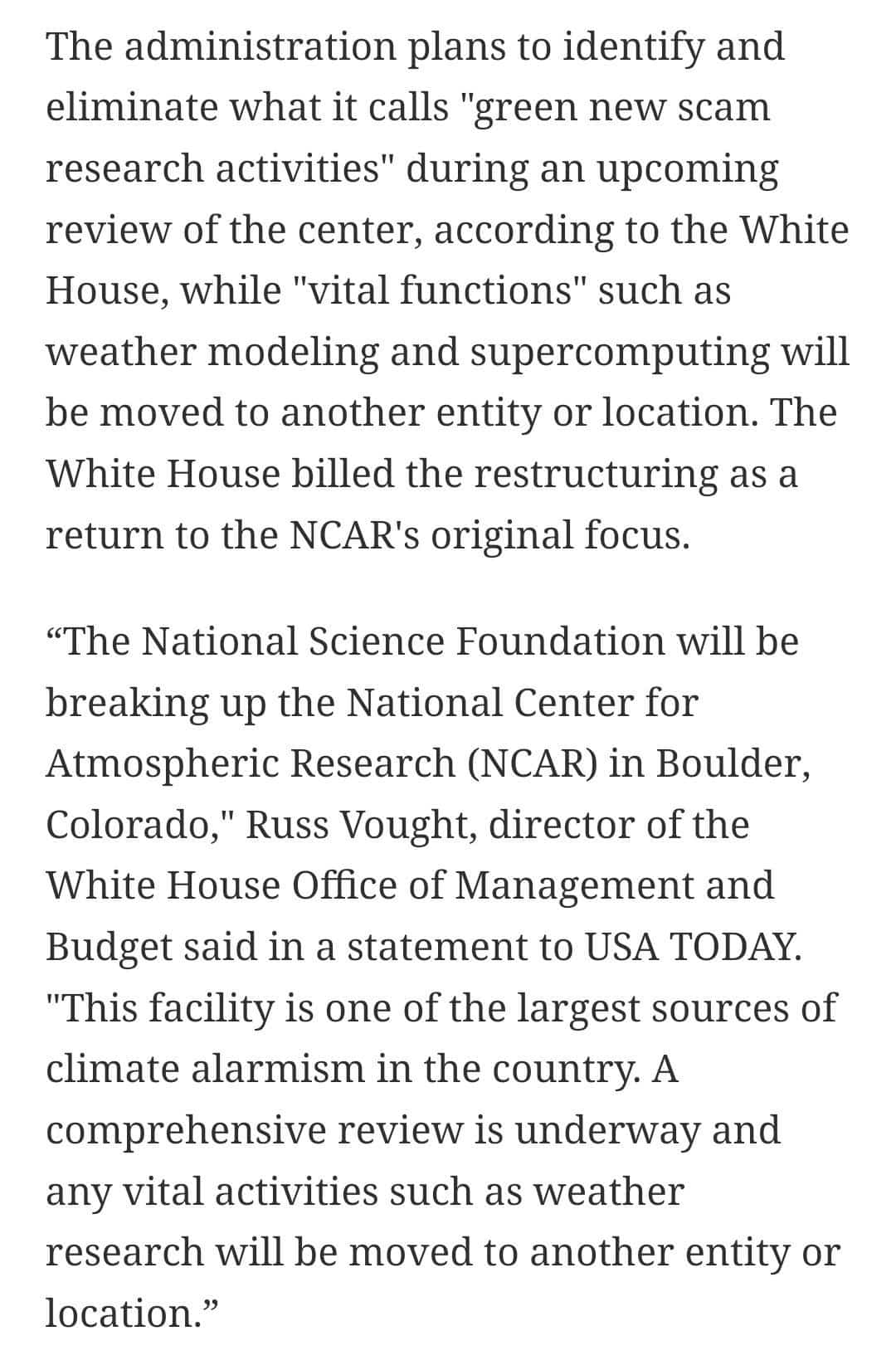 The administration plans to identify and eliminate what it calls "green new scam research activities" during an upcoming review of the center, according to the White House, while "vital functions" such as weather modeling and supercomputing will be moved to another entity or location. The White House billed the restructuring as a return to the NCAR's original focus.

“The National Science Foundation will be breaking up the National Center for Atmospheric Research (NCAR) in Boulder, Colorado," Russ Vought, director of the White House Office of Management and Budget said in a statement to USA TODAY. "This facility is one of the largest sources of climate alarmism in the country. A comprehensive review is underway and any vital activities such as weather research will be moved to another entity or location.”